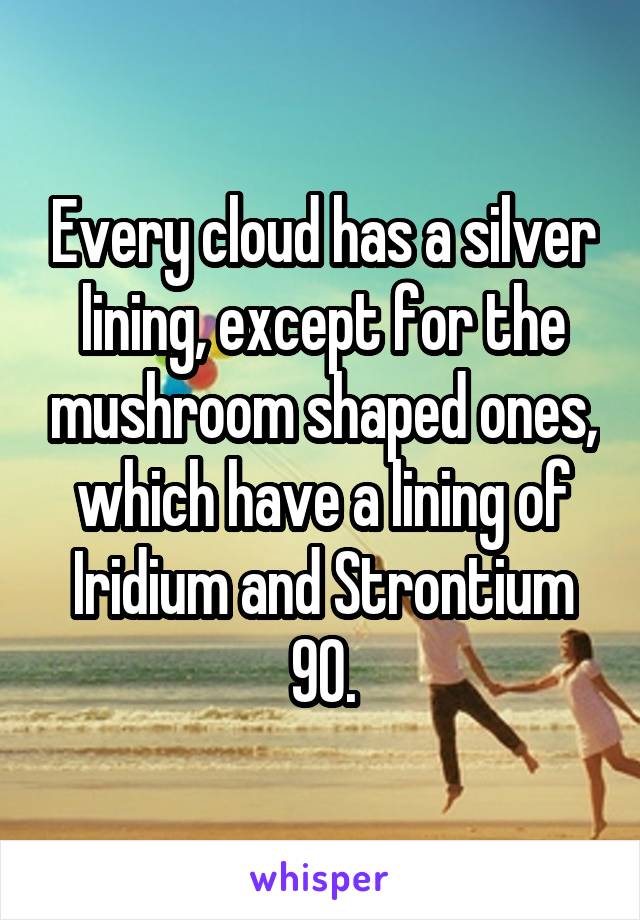 Every cloud has a silver lining, except for the mushroom shaped ones, which have a lining of Iridium and Strontium 90.

whisper